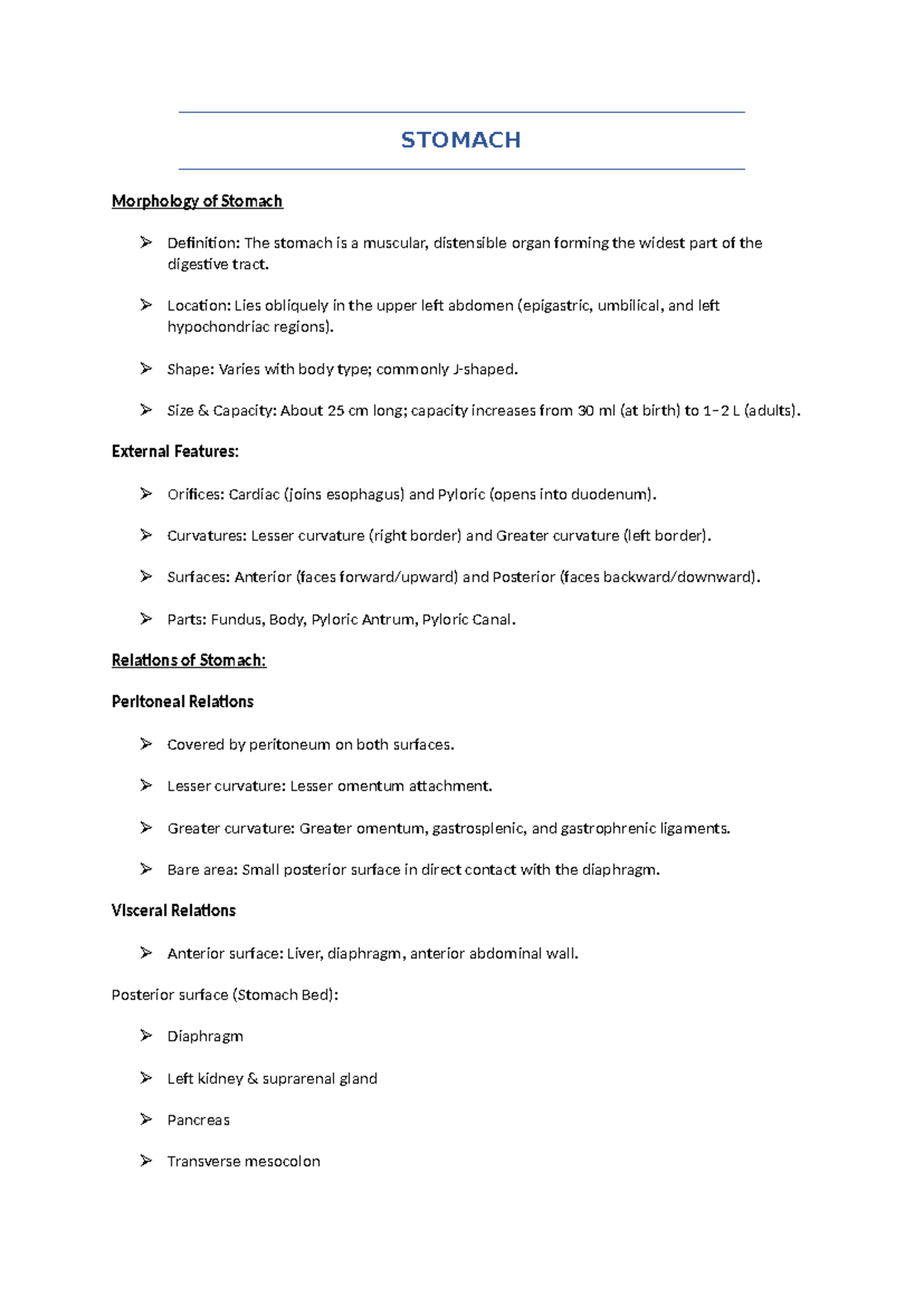 STOMACH

Morphology of Stomach

➢ Definition: The stomach is a muscular, distensible organ forming the widest part of the digestive tract.

➢ Location: Lies obliquely in the upper left abdomen (epigastric, umbilical, and left hypochondriac regions).

➢ Shape: Varies with body type; commonly J-shaped.

➢ Size & Capacity: About 25 cm long; capacity increases from 30 ml (at birth) to 1–2 L (adults).

External Features:

➢ Orifices: Cardiac (joins esophagus) and Pyloric (opens into duodenum).

➢ Curvatures: Lesser curvature (right border) and Greater curvature (left border).

➢ Surfaces: Anterior (faces forward/upward) and Posterior (faces backward/downward).

➢ Parts: Fundus, Body, Pyloric Antrum, Pyloric Canal.

Relations of Stomach:

Peritoneal Relations

➢ Covered by peritoneum on both surfaces.

➢ Lesser curvature: Lesser omentum attachment.

➢ Greater curvature: Greater omentum, gastrosplenic, and gastrophrenic ligaments.

➢ Bare area: Small posterior surface in direct contact with the diaphragm.

Visceral Relations

➢ Anterior surface: Liver, diaphragm, anterior abdominal wall.

Posterior surface (Stomach Bed):

➢ Diaphragm

➢ Left kidney & suprarenal gland

➢ Pancreas

➢ Transverse mesocolon